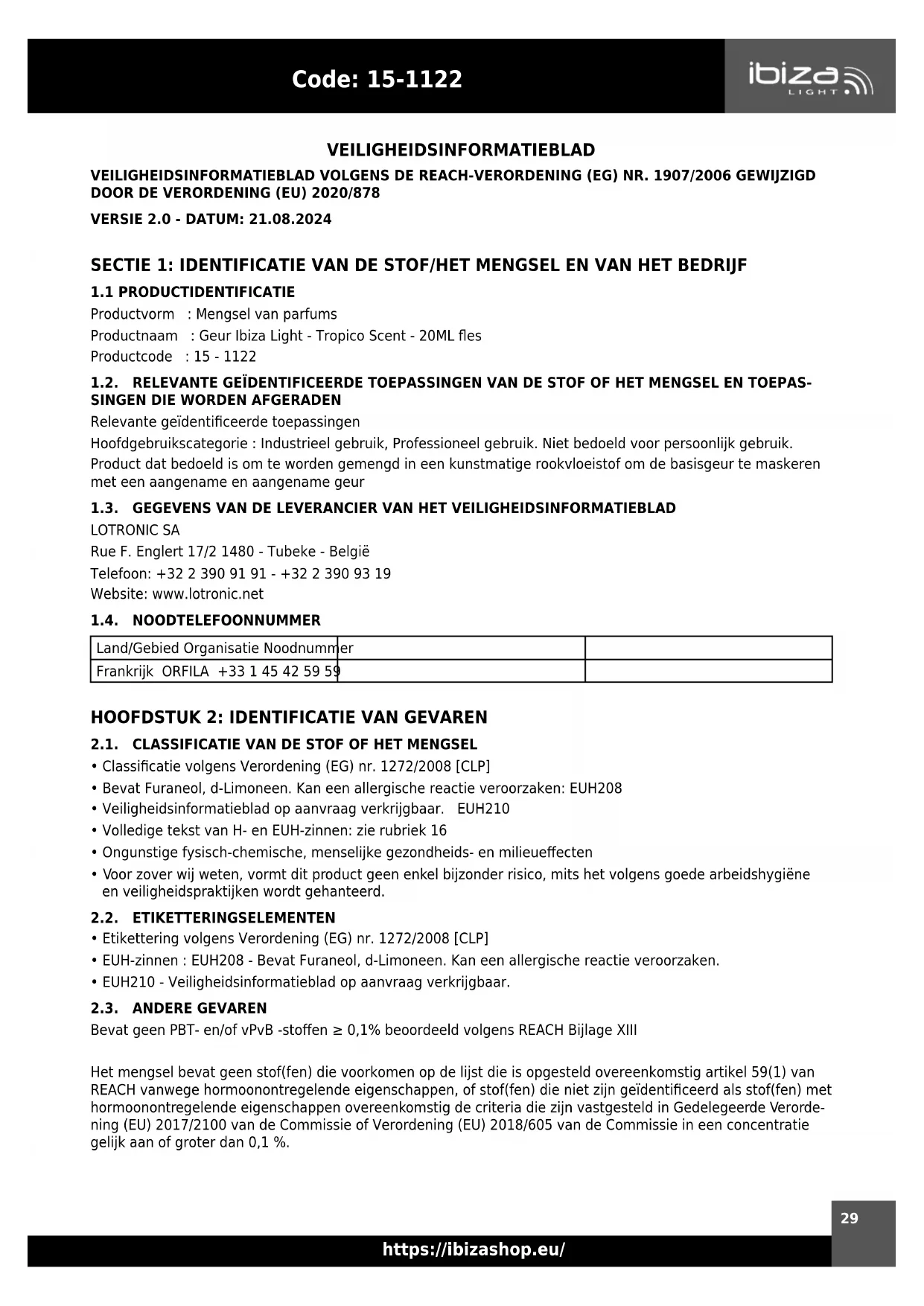 Code: 15-1122

ibiza LIGHT

VEILIGHEIDSINFORMATIEBLAD

VEILIGHEIDSINFORMATIEBLAD VOLGENS DE REACH-VERORDENING (EG) NR. 1907/2006 GEWIJZIGD DOOR DE VERORDENING (EU) 2020/878

VERSIE 2.0 - DATUM: 21.08.2024

SECTIE 1: IDENTIFICATIE VAN DE STOF/HET MENGSEL EN VAN HET BEDRIJF

1.1 PRODUCTIDENTIFICATIE

Productvorm : Mengsel van parfums

Productnaam : Geur Ibiza Light - Tropico Scent - 20ML fles

Productcode : 15 - 1122

1.2. RELEVANTE GEÏDENTIFICEERDE TOEPASSINGEN VAN DE STOF OF HET MENGSEL EN TOEPASSINGEN DIE WORDEN AFGERADEN

Relevante geïdentificeerde toepassingen

Hoofdgebruikscategorie : Industrieel gebruik, Professioneel gebruik. Niet bedoeld voor persoonlijk gebruik.

Product dat bedoeld is om te worden gemengd in een kunstmatige rookvloeistof om de basisgeur te maskeren met een aangename en aangename geur

1.3. GEGEVENS VAN DE LEVERANCIER VAN HET VEILIGHEIDSINFORMATIEBLAD

LOTRONIC SA

Rue F. Englert 17/2 1480 - Tubeke - België

Telefoon: +32 2 390 91 91 - +32 2 390 93 19

Website: www.lotronic.net

1.4. NOODTELEFOONNUMMER

| Land/Gebied Organisatie Noodnummer | | |
|---|---|---|
| Frankrijk ORFILA +33 1 45 42 59 59 | | |

HOOFDSTUK 2: IDENTIFICATIE VAN GEVAREN

2.1. CLASSIFICATIE VAN DE STOF OF HET MENGSEL

• Classificatie volgens Verordening (EG) nr. 1272/2008 [CLP]
• Bevat Furaneol, d-Limoneen. Kan een allergische reactie veroorzaken: EUH208
• Veiligheidsinformatieblad op aanvraag verkrijgbaar. EUH210
• Volledige tekst van H- en EUH-zinnen: zie rubriek 16
• Ongunstige fysisch-chemische, menselijke gezondheids- en milieueffecten
• Voor zover wij weten, vormt dit product geen enkel bijzonder risico, mits het volgens goede arbeidshygiëne en veiligheidspraktijken wordt gehanteerd.

2.2. ETIKETTERINGSELEMENTEN

• Etikettering volgens Verordening (EG) nr. 1272/2008 [CLP]
• EUH-zinnen : EUH208 - Bevat Furaneol, d-Limoneen. Kan een allergische reactie veroorzaken.
• EUH210 - Veiligheidsinformatieblad op aanvraag verkrijgbaar.

2.3. ANDERE GEVAREN

Bevat geen PBT- en/of vPvB -stoffen ≥ 0,1% beoordeeld volgens REACH Bijlage XIII

Het mengsel bevat geen stof(fen) die voorkomen op de lijst die is opgesteld overeenkomstig artikel 59(1) van REACH vanwege hormoonontregelende eigenschappen, of stof(fen) die niet zijn geïdentificeerd als stof(fen) met hormoonontregelende eigenschappen overeenkomstig de criteria die zijn vastgesteld in Gedelegeerde Verordening (EU) 2017/2100 van de Commissie of Verordening (EU) 2018/605 van de Commissie in een concentratie gelijk aan of groter dan 0,1 %.

29

https://ibizashop.eu/